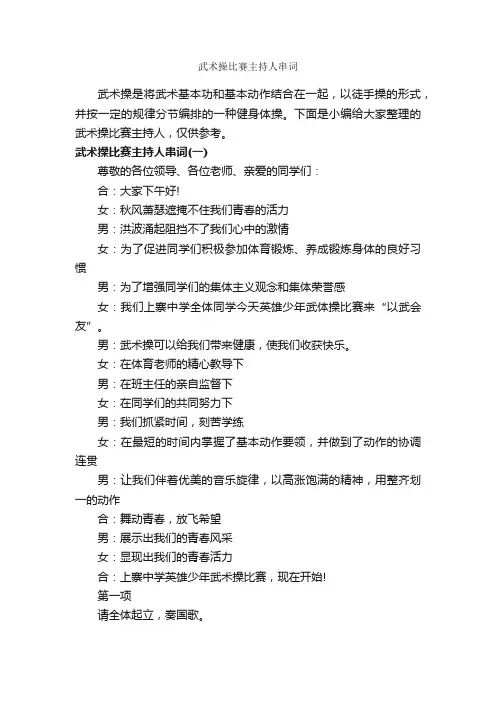 武术操比赛主持人串词

武术操是将武术基本功和基本动作结合在一起，以徒手操的形式，并按一定的规律分节编排的一种健身体操。下面是小编给大家整理的武术操比赛主持人，仅供参考。

武术操比赛主持人串词(一)

尊敬的各位领导、各位老师、亲爱的同学们：

合：大家下午好!

女：秋风萧瑟遮掩不住我们青春的活力

男：洪波涌起阻挡不了我们心中的激情

女：为了促进同学们积极参加体育锻炼、养成锻炼身体的良好习惯

男：为了增强同学们的集体主义观念和集体荣誉感

女：我们上寨中学全体同学今天英雄少年武体操比赛来“以武会友”。

男：武术操可以给我们带来健康，使我们收获快乐。

女：在体育老师的精心教导下

男：在班主任的亲自监督下

女：在同学们的共同努力下

男：我们抓紧时间，刻苦学练

女：在最短的时间内掌握了基本动作要领，并做到了动作的协调连贯

男：让我们伴着优美的音乐旋律，以高涨饱满的精神，用整齐划一的动作

合：舞动青春，放飞希望

男：展示出我们的青春风采

女：显现出我们的青春活力

合：上寨中学英雄少年武术操比赛，现在开始!

第一项

请全体起立，奏国歌。